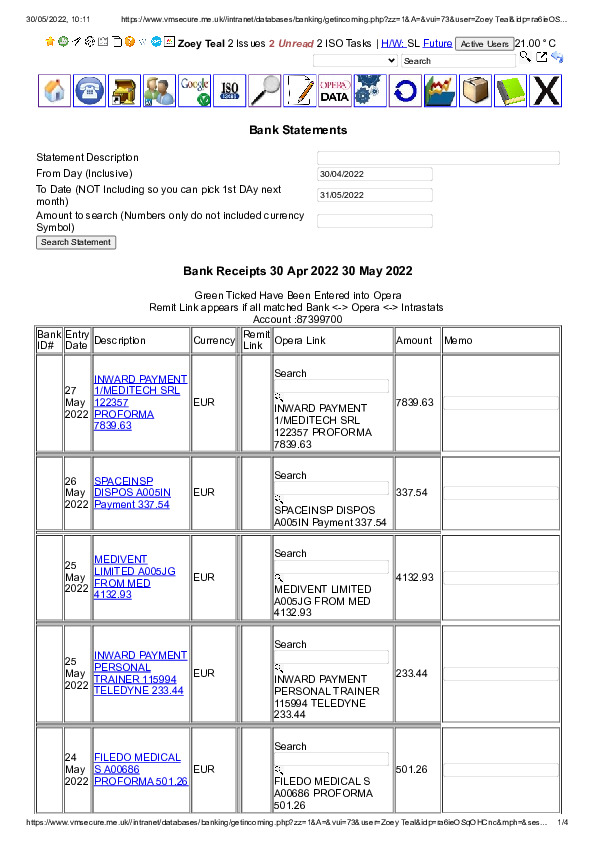 30/05/2022, 10:11 https://www.vmsecure.me.uk//intranet/databases/banking/getincoming.php?zz=1&A=&vui=73&user=Zoey Teal&idp=ra6ieOS...

Zoey Teal 2 Issues 2 Unread 2 ISO Tasks | H/W: SL Future Active Users 21.00 ° C

Search

OPERA DATA

Bank Statements

Statement Description
From Day (Inclusive) 30/04/2022
To Date (NOT Including so you can pick 1st DAy next month) 31/05/2022
Amount to search (Numbers only do not included currency Symbol)
Search Statement

Bank Receipts 30 Apr 2022 30 May 2022

Green Ticked Have Been Entered into Opera
Remit Link appears if all matched Bank <-> Opera <-> Intrastats
Account :87399700

| Bank ID# | Entry Date | Description | Currency | Remit Link | Opera Link | Amount | Memo |
|---|---|---|---|---|---|---|---|
| | 27 May 2022 | INWARD PAYMENT 1/MEDITECH SRL 122357 PROFORMA 7839.63 | EUR | | Search INWARD PAYMENT 1/MEDITECH SRL 122357 PROFORMA 7839.63 | 7839.63 | |
| | 26 May 2022 | SPACEINSP DISPOS A005IN Payment 337.54 | EUR | | Search SPACEINSP DISPOS A005IN Payment 337.54 | 337.54 | |
| | 25 May 2022 | MEDIVENT LIMITED A005JG FROM MED 4132.93 | EUR | | Search MEDIVENT LIMITED A005JG FROM MED 4132.93 | 4132.93 | |
| | 25 May 2022 | INWARD PAYMENT PERSONAL TRAINER 115994 TELEDYNE 233.44 | EUR | | Search INWARD PAYMENT PERSONAL TRAINER 115994 TELEDYNE 233.44 | 233.44 | |
| | 24 May 2022 | FILEDO MEDICAL S A00686 PROFORMA 501.26 | EUR | | Search FILEDO MEDICAL S A00686 PROFORMA 501.26 | 501.26 | |

https://www.vmsecure.me.uk//intranet/databases/banking/getincoming.php?zz=1&A=&vui=73&user=Zoey Teal&idp=ra6ieOSqOHCnc&mph=&ses... 1/4